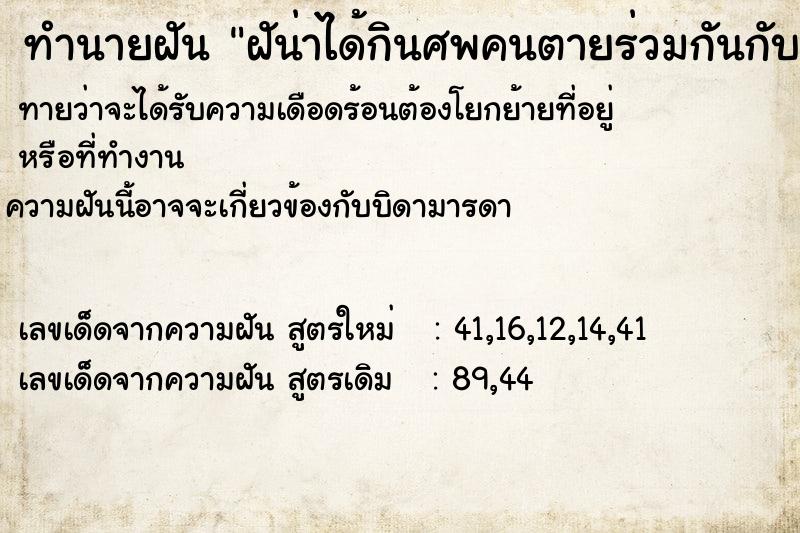 ทำนายฝัน "ฝันว่าได้กินศพคนตายร่วมกันกับ

ทายว่าจะได้รับความเดือดร้อนต้องโยกย้ายที่อยู่ หรือที่ทำงาน

ความฝันนี้อาจจะเกี่ยวข้องกับบิดามารดา

เลขเด็ดจากความฝัน สูตรใหม่ : 41,16,12,14,41
เลขเด็ดจากความฝัน สูตรเดิม : 89,44